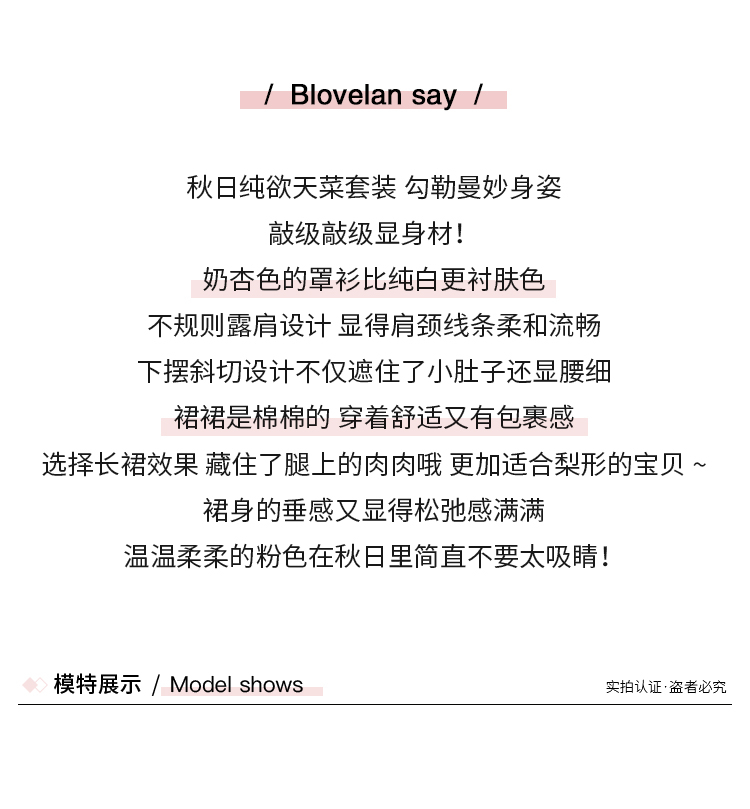 / Blovelan say /

秋日纯欲天菜套装 勾勒曼妙身姿
敲级敲级显身材！
奶杏色的罩衫比纯白更衬肤色
不规则露肩设计 显得肩颈线条柔和流畅
下摆斜切设计不仅遮住了小肚子还显腰细
裙裙是棉棉的 穿着舒适又有包裹感
选择长裙效果 藏住了腿上的肉肉哦 更加适合梨形的宝贝 ~
裙身的垂感又显得松弛感满满
温温柔柔的粉色在秋日里简直不要太吸睛！

模特展示 / Model shows

实拍认证·盗者必究